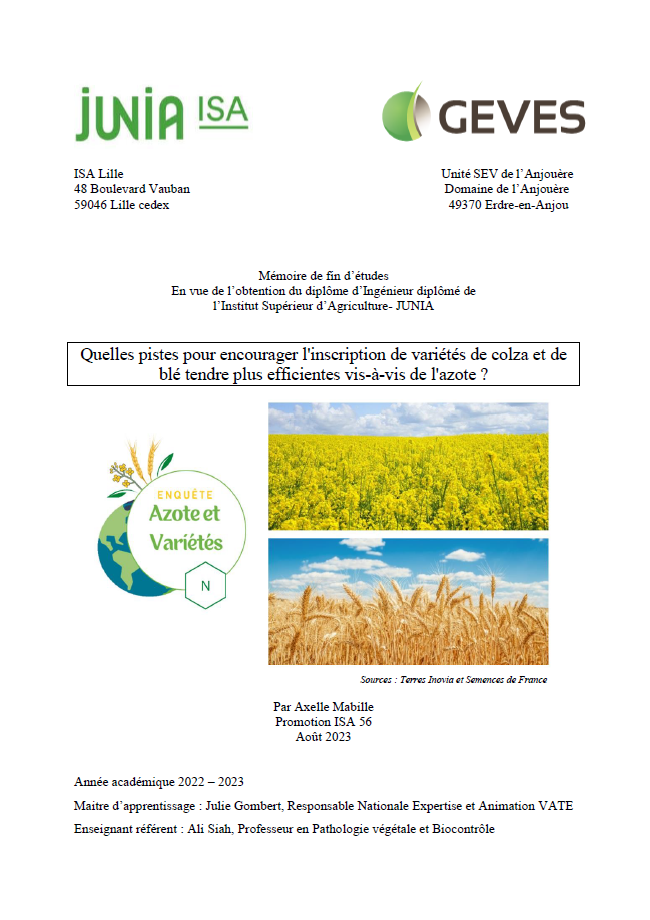 JUNIA ISA

GEVES

ISA Lille
48 Boulevard Vauban
59046 Lille cedex

Unité SEV de l'Anjouère
Domaine de l'Anjouère
49370 Erdre-en-Anjou

Mémoire de fin d'études
En vue de l'obtention du diplôme d'Ingénieur diplômé de
l'Institut Supérieur d'Agriculture- JUNIA

Quelles pistes pour encourager l'inscription de variétés de colza et de blé tendre plus efficientes vis-à-vis de l'azote ?

ENQUÊTE
Azote et
Variétés
N

Sources : Terres Inovia et Semences de France

Par Axelle Mabille
Promotion ISA 56
Août 2023

Année académique 2022 – 2023

Maitre d'apprentissage : Julie Gombert, Responsable Nationale Expertise et Animation VATE

Enseignant référent : Ali Siah, Professeur en Pathologie végétale et Biocontrôle